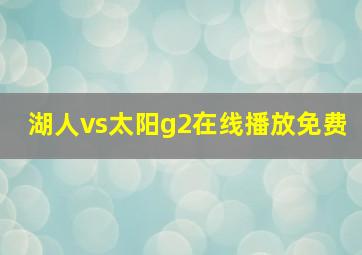 湖人vs太阳g2在线播放免费